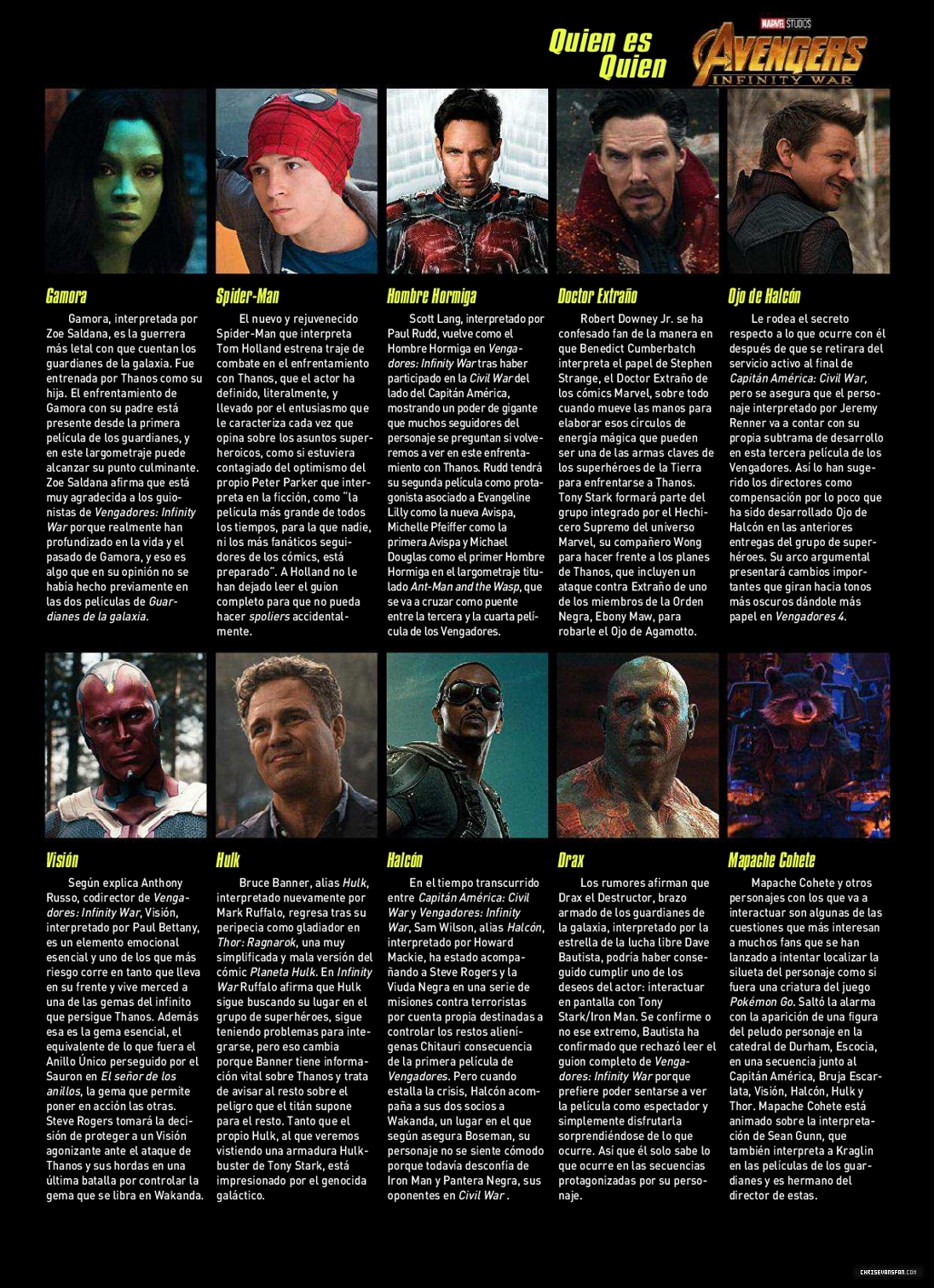 Quien es Quien

MARVEL STUDIOS
AVENGERS
INFINITY WAR

Gamora

Gamora, interpretada por Zoe Saldana, es la guerrera más letal con que cuentan los guardianes de la galaxia. Fue entrenada por Thanos como su hija. El enfrentamiento de Gamora con su padre está presente desde la primera película de los guardianes, y en este largometraje puede alcanzar su punto culminante. Zoe Saldana afirma que está muy agradecida a los guionistas de Vengadores: Infinity War porque realmente han profundizado en la vida y el pasado de Gamora, y eso es algo que en su opinión no se había hecho previamente en las dos películas de Guardianes de la galaxia.

Spider-Man

El nuevo y rejuvenecido Spider-Man que interpreta Tom Holland estrena traje de combate en el enfrentamiento con Thanos, que el actor ha definido, literalmente, y llevado por el entusiasmo que le caracteriza cada vez que opina sobre los asuntos superheroicos, como si estuviera contagiado del optimismo del propio Peter Parker que interpreta en la ficción, como "la película más grande de todos los tiempos, para la que nadie, ni los más fanáticos seguidores de los cómics, está preparado". A Holland no le han dejado leer el guion completo para que no pueda hacer spoilers accidentalmente.

Hombre Hormiga

Scott Lang, interpretado por Paul Rudd, vuelve como el Hombre Hormiga en Vengadores: Infinity War tras haber participado en la Civil War del lado del Capitán América, mostrando un poder de gigante que muchos seguidores del personaje se preguntan si volveremos a ver en este enfrentamiento con Thanos. Rudd tendrá su segunda película como protagonista asociado a Evangeline Lilly como la nueva Avispa, Michelle Pfeiffer como la primera Avispa y Michael Douglas como el primer Hombre Hormiga en el largometraje titulado Ant-Man and the Wasp, que se va a cruzar como puente entre la tercera y la cuarta película de los Vengadores.

Doctor Extraño

Robert Downey Jr. se ha confesado fan de la manera en que Benedict Cumberbatch interpreta el papel de Stephen Strange, el Doctor Extraño de los cómics Marvel, sobre todo cuando mueve las manos para elaborar esos círculos de energía mágica que pueden ser una de las armas claves de los superhéroes de la Tierra para enfrentarse a Thanos. Tony Stark formará parte del grupo integrado por el Hechicero Supremo del universo Marvel, su compañero Wong para hacer frente a los planes de Thanos, que incluyen un ataque contra Extraño de uno de los miembros de la Orden Negra, Ebony Maw, para robarle el Ojo de Agamotto.

Ojo de Halcón

Le rodea el secreto respecto a lo que ocurre con él después de que se retirara del servicio activo al final de Capitán América: Civil War, pero se asegura que el personaje interpretado por Jeremy Renner va a contar con su propia subtrama de desarrollo en esta tercera película de los Vengadores. Así lo han sugerido los directores como compensación por lo poco que ha sido desarrollado Ojo de Halcón en las anteriores entregas del grupo de superhéroes. Su arco argumental presentará cambios importantes que giran hacia tonos más oscuros dándole más papel en Vengadores 4.

Visión

Según explica Anthony Russo, codirector de Vengadores: Infinity War, Visión, interpretado por Paul Bettany, es un elemento emocional esencial y uno de los que más riesgo corre en tanto que lleva en su frente y vive merced a una de las gemas del infinito que persigue Thanos. Además esa es la gema esencial, el equivalente de lo que fuera el Anillo Único perseguido por el Sauron en El señor de los anillos, la gema que permite poner en acción las otras. Steve Rogers tomará la decisión de proteger a un Visión agonizante ante el ataque de Thanos y sus hordas en una última batalla por controlar la gema que se libra en Wakanda.

Hulk

Bruce Banner, alias Hulk, interpretado nuevamente por Mark Ruffalo, regresa tras su peripecia como gladiador en Thor: Ragnarok, una muy simplificada y mala versión del cómic Planeta Hulk. En Infinity War Ruffalo afirma que Hulk sigue buscando su lugar en el grupo de superhéroes, sigue teniendo problemas para integrarse, pero eso cambia porque Banner tiene información vital sobre Thanos y trata de avisar al resto sobre el peligro que el titán supone para el resto. Tanto que el propio Hulk, al que veremos vistiendo una armadura Hulkbuster de Tony Stark, está impresionado por el genocida galáctico.

Halcón

En el tiempo transcurrido entre Capitán América: Civil War y Vengadores: Infinity War, Sam Wilson, alias Halcón, interpretado por Howard Mackie, ha estado acompañando a Steve Rogers y la Viuda Negra en una serie de misiones contra terroristas por cuenta propia destinadas a controlar los restos alienígenas Chitauri consecuencia de la primera película de Vengadores. Pero cuando estalla la crisis, Halcón acompaña a sus dos socios a Wakanda, un lugar en el que según asegura Boseman, su personaje no se siente cómodo porque todavía desconfía de Iron Man y Pantera Negra, sus oponentes en Civil War .

Drax

Los rumores afirman que Drax el Destructor, brazo armado de los guardianes de la galaxia, interpretado por la estrella de la lucha libre Dave Bautista, podría haber conseguido cumplir uno de los deseos del actor: interactuar en pantalla con Tony Stark/Iron Man. Se confirme o no ese extremo, Bautista ha confirmado que rechazó leer el guion completo de Vengadores: Infinity War porque prefiere poder sentarse a ver la película como espectador y simplemente disfrutarla sorprendiéndose de lo que ocurre. Así que él solo sabe lo que ocurre en las secuencias protagonizadas por su personaje.

Mapache Cohete

Mapache Cohete y otros personajes con los que va a interactuar son algunas de las cuestiones que más interesan a muchos fans que se han lanzado a intentar localizar la silueta del personaje como si fuera una criatura del juego Pokémon Go. Saltó la alarma con la aparición de una figura del peludo personaje en la catedral de Durham, Escocia, en una secuencia junto al Capitán América, Bruja Escarlata, Visión, Halcón, Hulk y Thor. Mapache Cohete está animado sobre la interpretación de Sean Gunn, que también interpreta a Kraglin en las películas de los guardianes y es hermano del director de estas.

CHRISEVANSFAN.COM